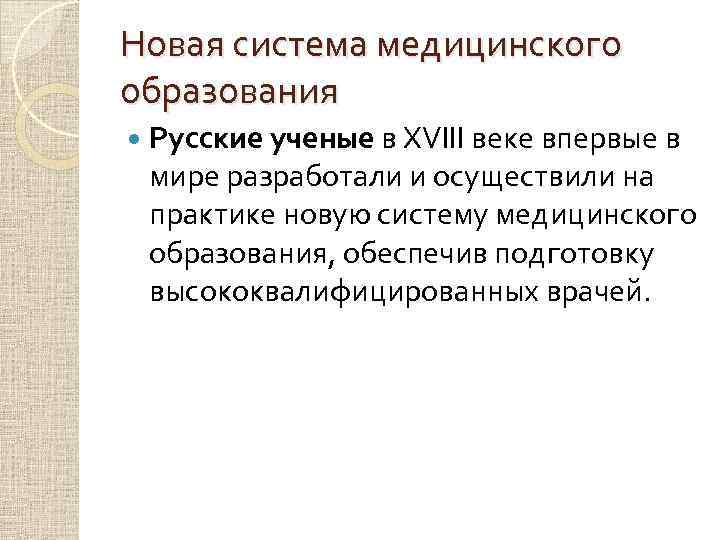 Новая система медицинского образования

Русские ученые в XVIII веке впервые в мире разработали и осуществили на практике новую систему медицинского образования, обеспечив подготовку высококвалифицированных врачей.